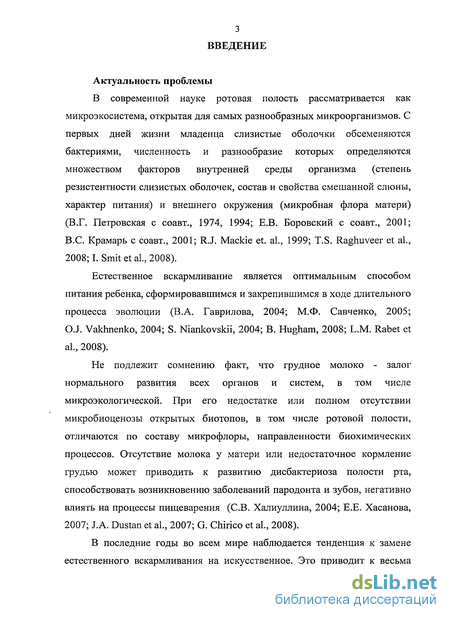 3

ВВЕДЕНИЕ

Актуальность проблемы

В современной науке ротовая полость рассматривается как микроэкосистема, открытая для самых разнообразных микроорганизмов. С первых дней жизни младенца слизистые оболочки обсеменяются бактериями, численность и разнообразие которых определяются множеством факторов внутренней среды организма (степень резистентности слизистых оболочек, состав и свойства смешанной слюны, характер питания) и внешнего окружения (микробная флора матери) (В.Г. Петровская с соавт., 1974, 1994; Е.В. Боровский с соавт., 2001; В.С. Крамарь с соавт., 2001; R.J. Mackie et. al., 1999; T.S. Raghuveer et al., 2008; I. Smit et al., 2008).

Естественное вскармливание является оптимальным способом питания ребенка, сформировавшимся и закрепившимся в ходе длительного процесса эволюции (В.А. Гаврилова, 2004; М.Ф. Савченко, 2005; O.J. Vakhnenko, 2004; S. Niankovskii, 2004; B. Hugham, 2008; L.M. Rabet et al., 2008).

Не подлежит сомнению факт, что грудное молоко - залог нормального развития всех органов и систем, в том числе микроэкологической. При его недостатке или полном отсутствии микробиоценозы открытых биотопов, в том числе ротовой полости, отличаются по составу микрофлоры, направленности биохимических процессов. Отсутствие молока у матери или недостаточное кормление грудью может приводить к развитию дисбактериоза полости рта, способствовать возникновению заболеваний пародонта и зубов, негативно влиять на процессы пищеварения (С.В. Халиуллина, 2004; Е.Е. Хасанова, 2007; J.A. Dustan et al., 2007; G. Chirico et al., 2008).

В последние годы во всем мире наблюдается тенденция к замене естественного вскармливания на искусственное. Это приводит к весьма

dsLib.net
библиотека диссертаций